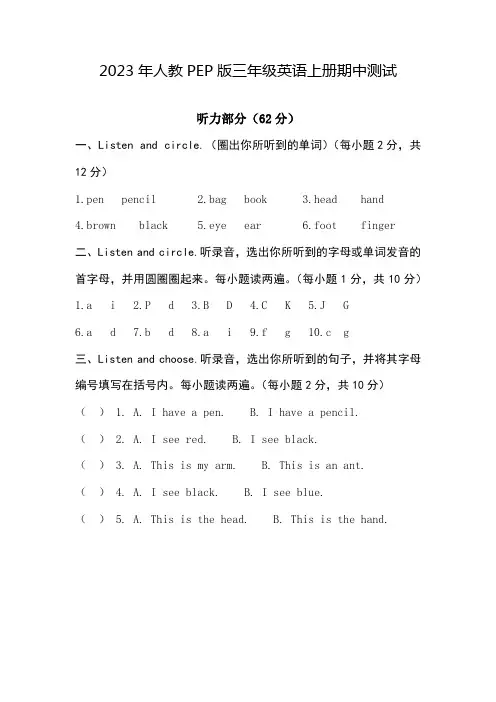 2023 年人教 PEP 版三年级英语上册期中测试

听力部分（62 分）

一、Listen and circle.（圈出你所听到的单词）（每小题 2 分，共 12 分）

1.pen pencil 2.bag book 3.head hand

4.brown black 5.eye ear 6.foot finger

二、Listen and circle.听录音，选出你所听到的字母或单词发音的首字母，并用圆圈圈起来。每小题读两遍。（每小题 1 分，共 10 分）

1.a i 2.P d 3.B D 4.C K 5.J G

6.a d 7.b d 8.a i 9.f g 10.c g

三、Listen and choose.听录音，选出你所听到的句子，并将其字母编号填写在括号内。每小题读两遍。（每小题 2 分，共 10 分）

( ) 1. A. I have a pen. B. I have a pencil.

( ) 2. A. I see red. B. I see black.

( ) 3. A. This is my arm. B. This is an ant.

( ) 4. A. I see black. B. I see blue.

( ) 5. A. This is the head. B. This is the hand.